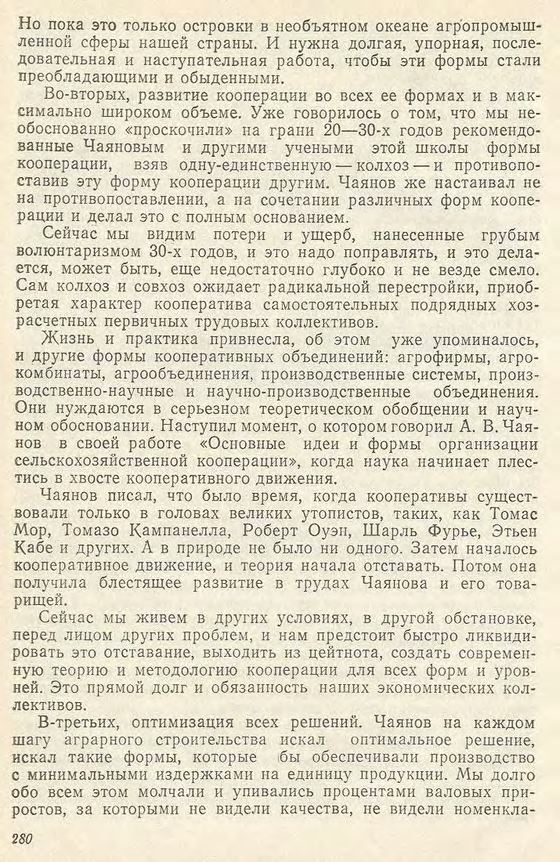 Но пока это только островки в необъятном океане агропромышленной сферы нашей страны. И нужна долгая, упорная, последовательная и наступательная работа, чтобы эти формы стали преобладающими и обыденными.

Во-вторых, развитие кооперации во всех ее формах и в максимально широком объеме. Уже говорилось о том, что мы необоснованно «проскочили» на грани 20—30-х годов рекомендованные Чаяновым и другими учеными этой школы формы кооперации, взяв одну-единственную — колхоз — и противопоставив эту форму кооперации другим. Чаянов же настаивал не на противопоставлении, а на сочетании различных форм кооперации и делал это с полным основанием.

Сейчас мы видим потери и ущерб, нанесенные грубым волюнтаризмом 30-х годов, и это надо поправлять, и это делается, может быть, еще недостаточно глубоко и не везде смело. Сам колхоз и совхоз ожидает радикальной перестройки, приобретая характер кооператива самостоятельных подрядных хозрасчетных первичных трудовых коллективов.

Жизнь и практика привнесла, об этом уже упоминалось, и другие формы кооперативных объединений: агрофирмы, агрокомбинаты, агрообъединения, производственные системы, производственно-научные и научно-производственные объединения. Они нуждаются в серьезном теоретическом обобщении и научном обосновании. Наступил момент, о котором говорил А. В. Чаянов в своей работе «Основные идеи и формы организации сельскохозяйственной кооперации», когда наука начинает плестись в хвосте кооперативного движения.

Чаянов писал, что было время, когда кооперативы существовали только в головах великих утопистов, таких, как Томас Мор, Томазо Кампанелла, Роберт Оуэн, Шарль Фурье, Этьен Кабе и других. А в природе не было ни одного. Затем началось кооперативное движение, и теория начала отставать. Потом она получила блестящее развитие в трудах Чаянова и его товарищей.

Сейчас мы живем в других условиях, в другой обстановке, перед лицом других проблем, и нам предстоит быстро ликвидировать это отставание, выходить из цейтнота, создать современную теорию и методологию кооперации для всех форм и уровней. Это прямой долг и обязанность наших экономических коллективов.

В-третьих, оптимизация всех решений. Чаянов на каждом шагу аграрного строительства искал оптимальное решение, искал такие формы, которые бы обеспечивали производство с минимальными издержками на единицу продукции. Мы долго обо всем этом молчали и упивались процентами валовых приростов, за которыми не видели качества, не видели номенкла-

280